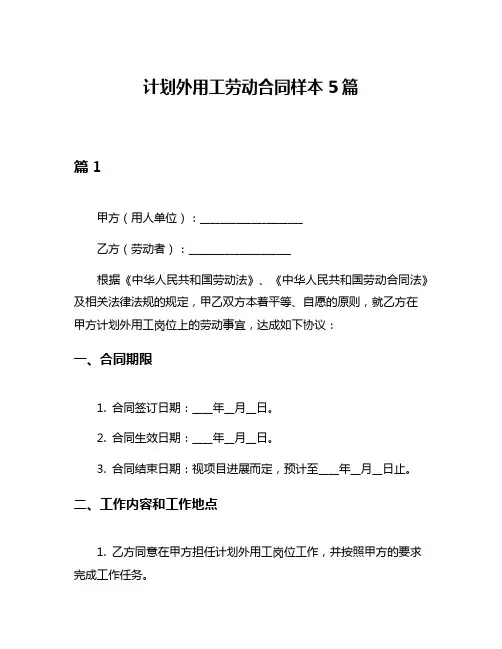 计划外用工劳动合同样本 5 篇

篇 1

甲方（用人单位）：____________________

乙方（劳动者）：____________________

根据《中华人民共和国劳动法》、《中华人民共和国劳动合同法》及相关法律法规的规定，甲乙双方本着平等、自愿的原则，就乙方在甲方计划外用工岗位上的劳动事宜，达成如下协议：

一、合同期限

1. 合同签订日期：____年__月__日。

2. 合同生效日期：____年__月__日。

3. 合同结束日期：视项目进展而定，预计至____年__月__日止。

二、工作内容和工作地点

1. 乙方同意在甲方担任计划外用工岗位工作，并按照甲方的要求完成工作任务。